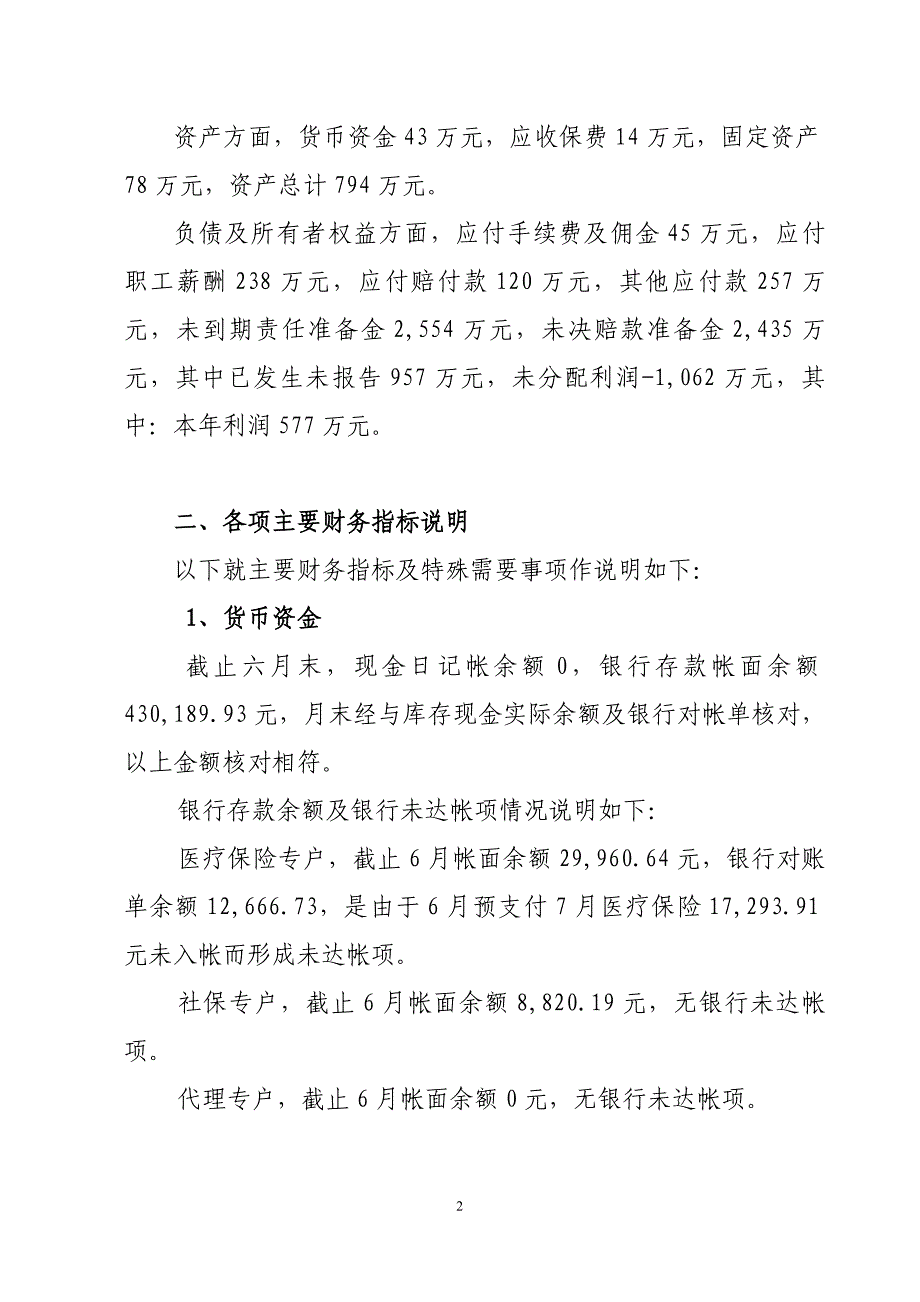 资产方面，货币资金 43 万元，应收保费 14 万元，固定资产 78 万元，资产总计 794 万元。

负债及所有者权益方面，应付手续费及佣金 45 万元，应付职工薪酬 238 万元，应付赔付款 120 万元，其他应付款 257 万元，未到期责任准备金 2,554 万元，未决赔款准备金 2,435 万元，其中已发生未报告 957 万元，未分配利润-1,062 万元，其中：本年利润 577 万元。

二、各项主要财务指标说明

以下就主要财务指标及特殊需要事项作说明如下：

1、货币资金

截止六月末，现金日记帐余额 0，银行存款帐面余额 430,189.93 元，月末经与库存现金实际余额及银行对帐单核对，以上金额核对相符。

银行存款余额及银行未达帐项情况说明如下：

医疗保险专户，截止 6 月帐面余额 29,960.64 元，银行对账单余额 12,666.73，是由于 6 月预支付 7 月医疗保险 17,293.91 元未入帐而形成未达帐项。

社保专户，截止 6 月帐面余额 8,820.19 元，无银行未达帐项。

代理专户，截止 6 月帐面余额 0 元，无银行未达帐项。

2